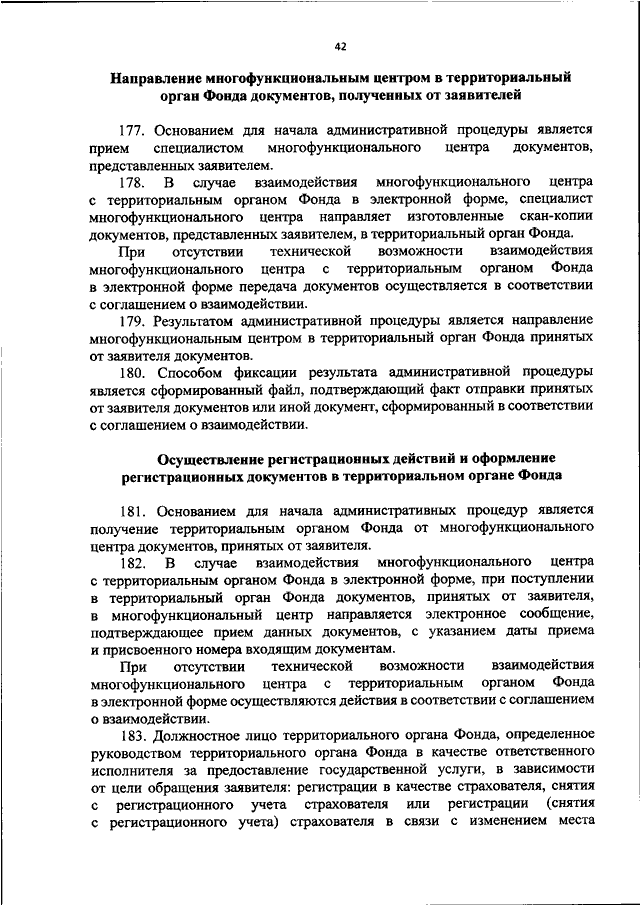 42

Направление многофункциональным центром в территориальный орган Фонда документов, полученных от заявителей

177. Основанием для начала административной процедуры является прием специалистом многофункционального центра документов, представленных заявителем.

178. В случае взаимодействия многофункционального центра с территориальным органом Фонда в электронной форме, специалист многофункционального центра направляет изготовленные скан-копии документов, представленных заявителем, в территориальный орган Фонда.

При отсутствии технической возможности взаимодействия многофункционального центра с территориальным органом Фонда в электронной форме передача документов осуществляется в соответствии с соглашением о взаимодействии.

179. Результатом административной процедуры является направление многофункциональным центром в территориальный орган Фонда принятых от заявителя документов.

180. Способом фиксации результата административной процедуры является сформированный файл, подтверждающий факт отправки принятых от заявителя документов или иной документ, сформированный в соответствии с соглашением о взаимодействии.

Осуществление регистрационных действий и оформление регистрационных документов в территориальном органе Фонда

181. Основанием для начала административных процедур является получение территориальным органом Фонда от многофункционального центра документов, принятых от заявителя.

182. В случае взаимодействия многофункционального центра с территориальным органом Фонда в электронной форме, при поступлении в территориальный орган Фонда документов, принятых от заявителя, в многофункциональный центр направляется электронное сообщение, подтверждающее прием данных документов, с указанием даты приема и присвоенного номера входящим документам.

При отсутствии технической возможности взаимодействия многофункционального центра с территориальным органом Фонда в электронной форме осуществляются действия в соответствии с соглашением о взаимодействии.

183. Должностное лицо территориального органа Фонда, определенное руководством территориального органа Фонда в качестве ответственного исполнителя за предоставление государственной услуги, в зависимости от цели обращения заявителя: регистрации в качестве страхователя, снятия с регистрационного учета страхователя или регистрации (снятия с регистрационного учета) страхователя в связи с изменением места